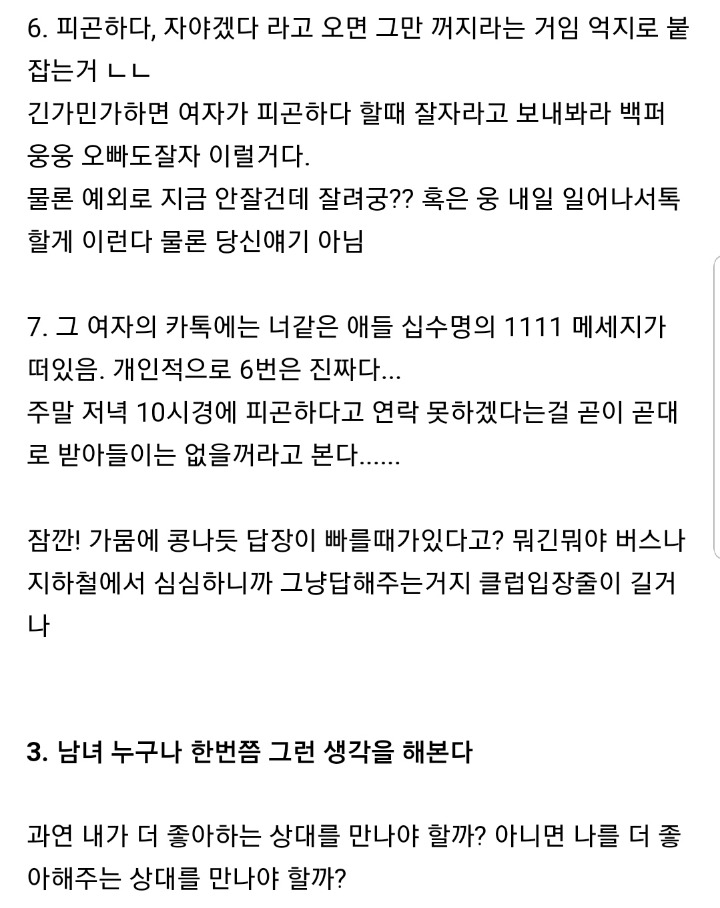 6. 피곤하다, 자야겠다 라고 오면 그만 꺼지라는 거임 억지로 붙잡는거 ㄴㄴ
긴가민가하면 여자가 피곤하다 할때 잘자라고 보내봐라 백퍼 웅웅 오빠도잘자 이럴거다.
물론 예외로 지금 안잘건데 잘려궁?? 혹은 웅 내일 일어나서톡할게 이런다 물론 당신얘기 아님

7. 그 여자의 카톡에는 너같은 애들 십수명의 1111 메세지가 떠있음. 개인적으로 6번은 진짜다...
주말 저녁 10시경에 피곤하다고 연락 못하겠다는걸 곧이 곧대로 받아들이는 없을꺼라고 본다......

잠깐! 가뭄에 콩나듯 답장이 빠를때가있다고? 뭐긴뭐야 버스나 지하철에서 심심하니까 그냥답해주는거지 클럽입장줄이 길거나

3. 남녀 누구나 한번쯤 그런 생각을 해본다

과연 내가 더 좋아하는 상대를 만나야 할까? 아니면 나를 더 좋아해주는 상대를 만나야 할까?